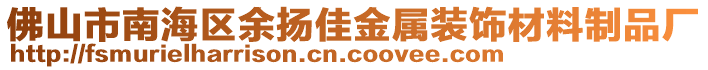 佛山市南海区余扬佳金属装饰材料制品厂
http://fsmurielharrison.cn.coovee.com